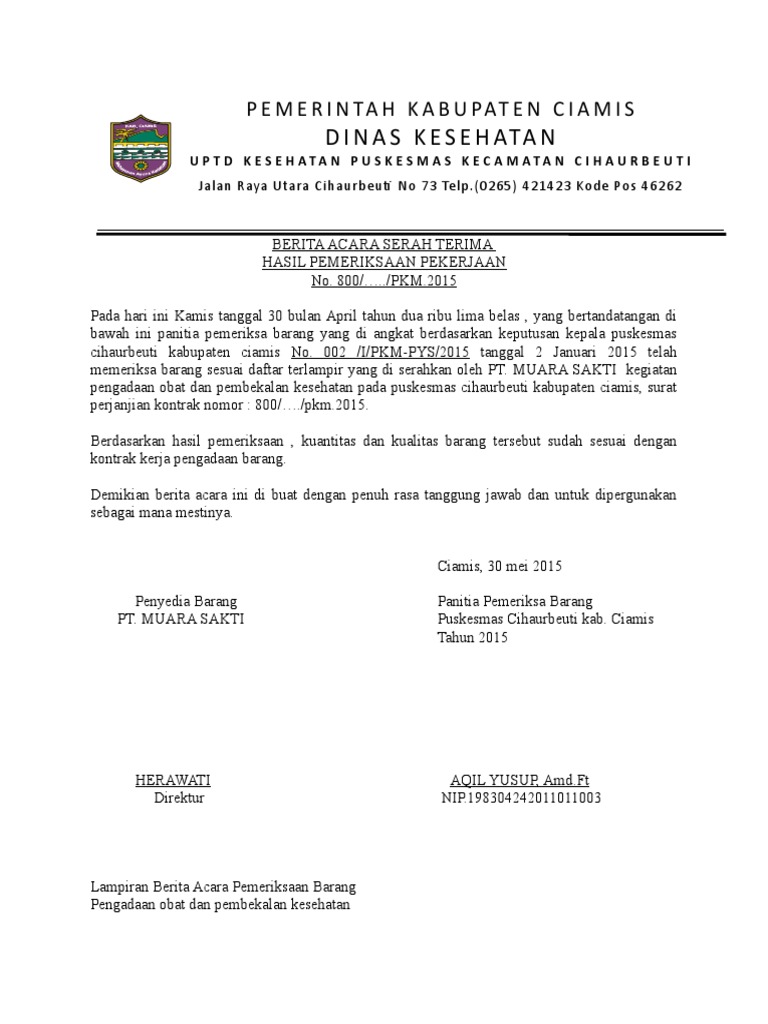 PEMERINTAH KABUPATEN CIAMIS
DINAS KESEHATAN
UPTD KESEHATAN PUSKESMAS KECAMATAN CIHAURBEUTI
Jalan Raya Utara Cihaurbeuti No 73 Telp.(0265) 421423 Kode Pos 46262

BERITA ACARA SERAH TERIMA
HASIL PEMERIKSAAN PEKERJAAN
No. 800/…../PKM.2015

Pada hari ini Kamis tanggal 30 bulan April tahun dua ribu lima belas , yang bertandatangan di bawah ini panitia pemeriksa barang yang di angkat berdasarkan keputusan kepala puskesmas cihaurbeuti kabupaten ciamis No. 002 /I/PKM-PYS/2015 tanggal 2 Januari 2015 telah memeriksa barang sesuai daftar terlampir yang di serahkan oleh PT. MUARA SAKTI kegiatan pengadaan obat dan pembekalan kesehatan pada puskesmas cihaurbeuti kabupaten ciamis, surat perjanjian kontrak nomor : 800/…./pkm.2015.

Berdasarkan hasil pemeriksaan , kuantitas dan kualitas barang tersebut sudah sesuai dengan kontrak kerja pengadaan barang.

Demikian berita acara ini di buat dengan penuh rasa tanggung jawab dan untuk dipergunakan sebagai mana mestinya.

Ciamis, 30 mei 2015

Penyedia Barang
PT. MUARA SAKTI

Panitia Pemeriksa Barang
Puskesmas Cihaurbeuti kab. Ciamis
Tahun 2015

HERAWATI
Direktur

AQIL YUSUP, Amd Ft
NIP.198304242011011003

Lampiran Berita Acara Pemeriksaan Barang
Pengadaan obat dan pembekalan kesehatan